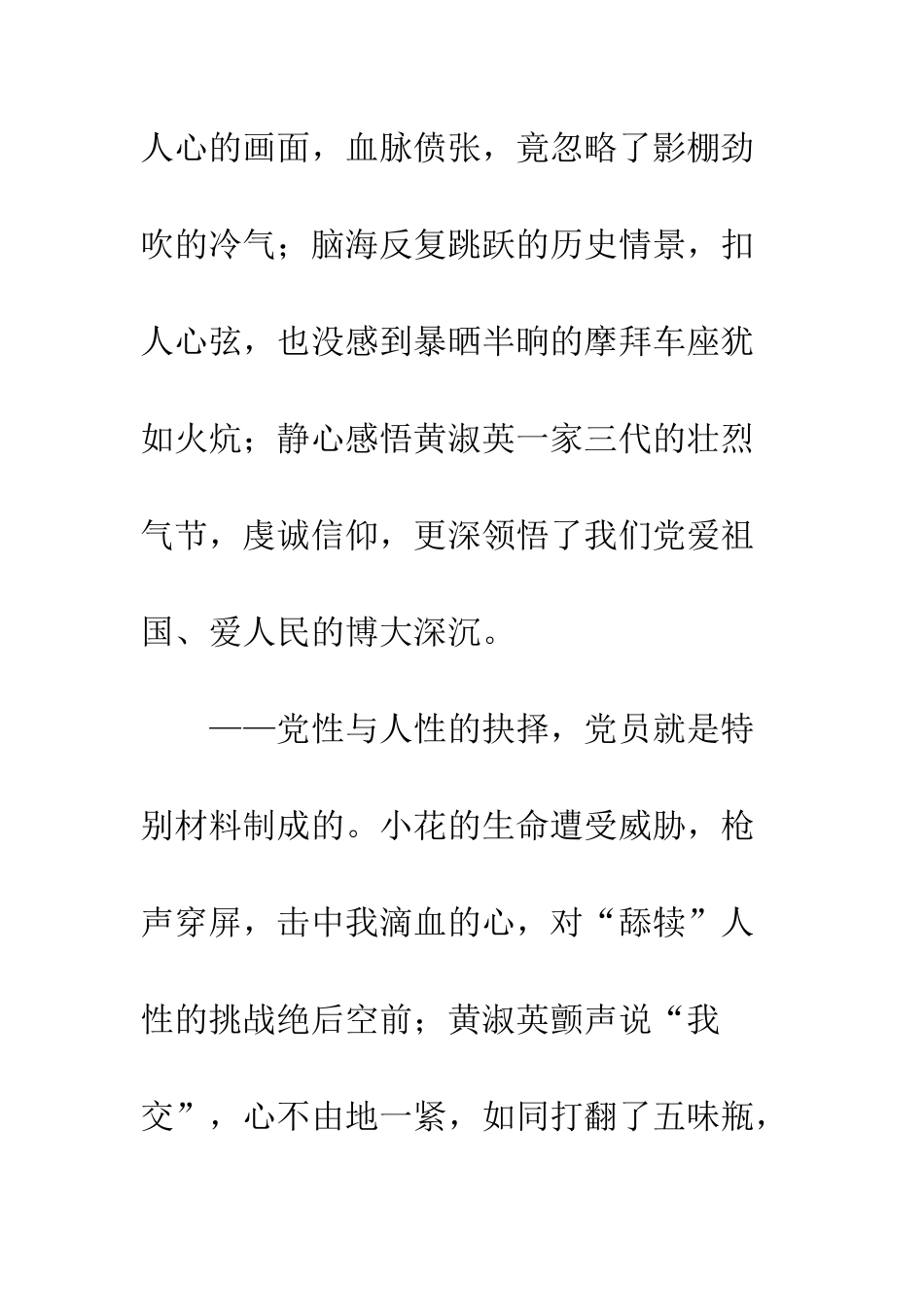 人心的画面，血脉偾张，竟忽略了影棚劲吹的冷气；脑海反复跳跃的历史情景，扣人心弦，也没感到暴晒半晌的摩拜车座犹如火炕；静心感悟黄淑英一家三代的壮烈气节，虔诚信仰，更深领悟了我们党爱祖国、爱人民的博大深沉。

——党性与人性的抉择，党员就是特别材料制成的。小花的生命遭受威胁，枪声穿屏，击中我滴血的心，对“舔犊”人性的挑战绝后空前；黄淑英颤声说“我交”，心不由地一紧，如同打翻了五味瓶，